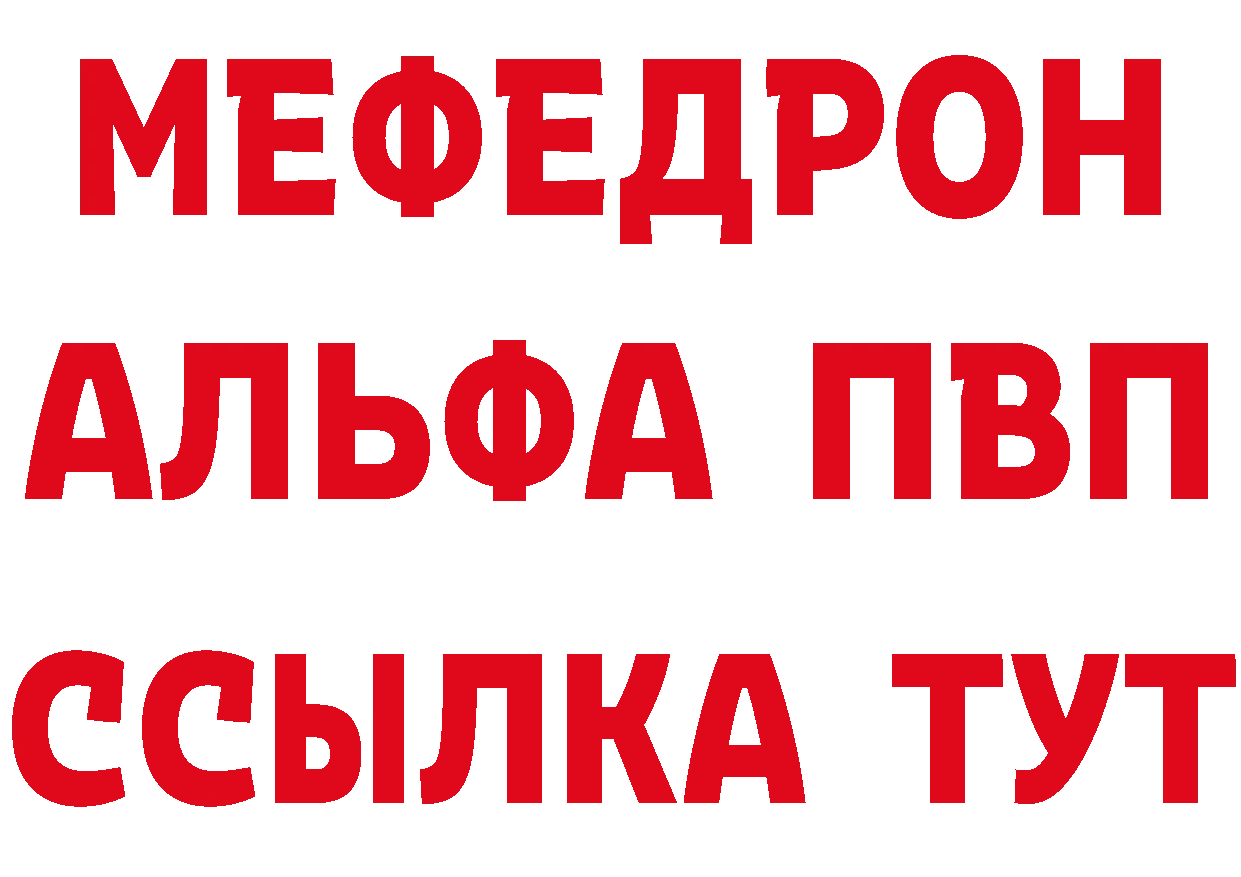 МЕФЕДРОН
АЛЬФА ПВП
ССЫЛКА ТУТ